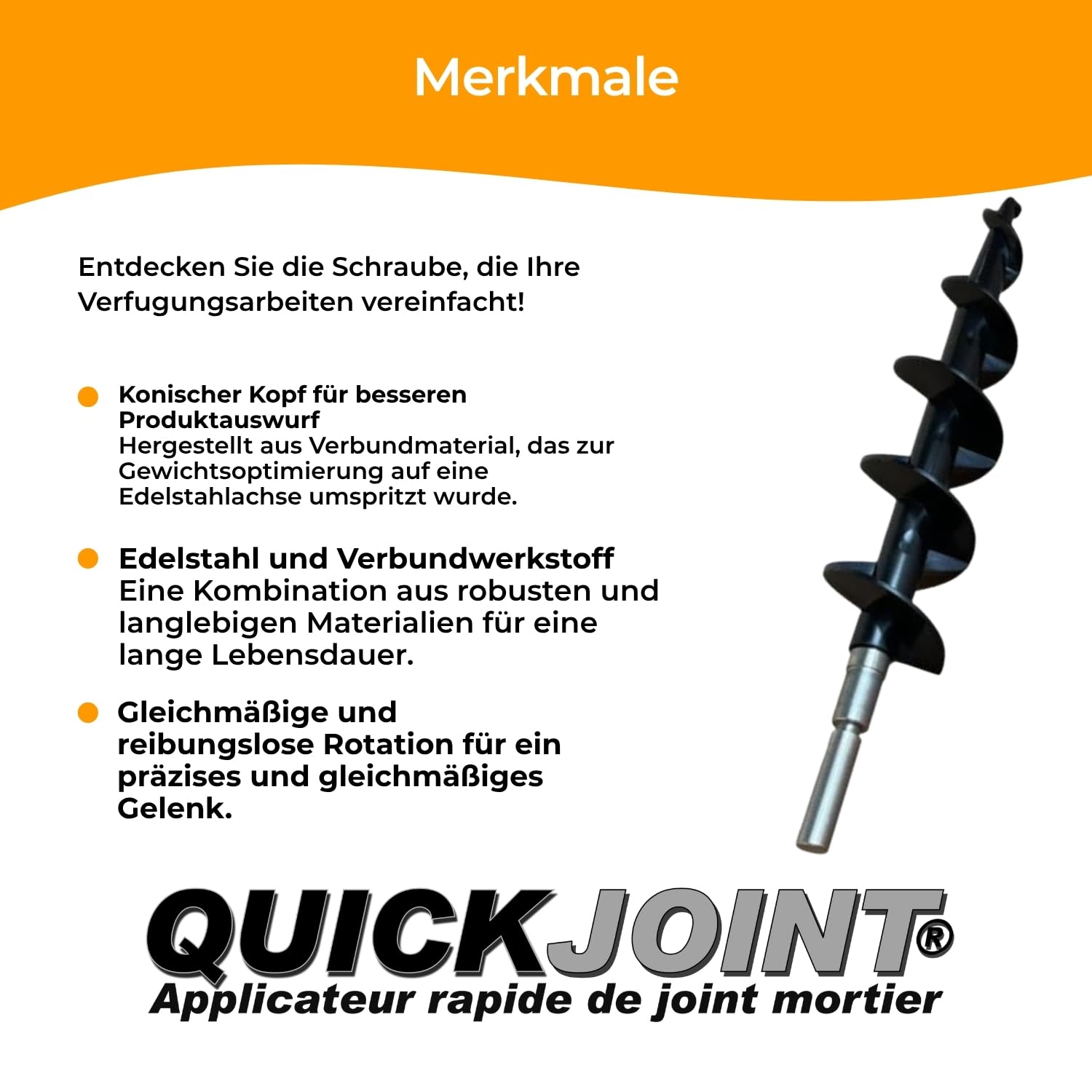 Merkmale

Entdecken Sie die Schraube, die Ihre Verfugungsarbeiten vereinfacht!

• Konischer Kopf für besseren Produktauswurf
Hergestellt aus Verbundmaterial, das zur Gewichtsoptimierung auf eine Edelstahlachse umspritzt wurde.

• Edelstahl und Verbundwerkstoff
Eine Kombination aus robusten und langlebigen Materialien für eine lange Lebensdauer.

• Gleichmäßige und reibungslose Rotation für ein präzises und gleichmäßiges Gelenk.

QUICKJOINT®
Applicateur rapide de joint mortier